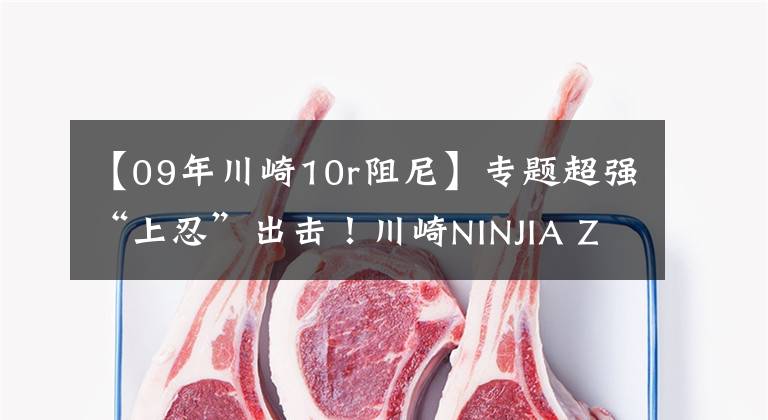 【09年川崎10r阻尼】专题超强“上忍”出击！川崎NINJIA Z